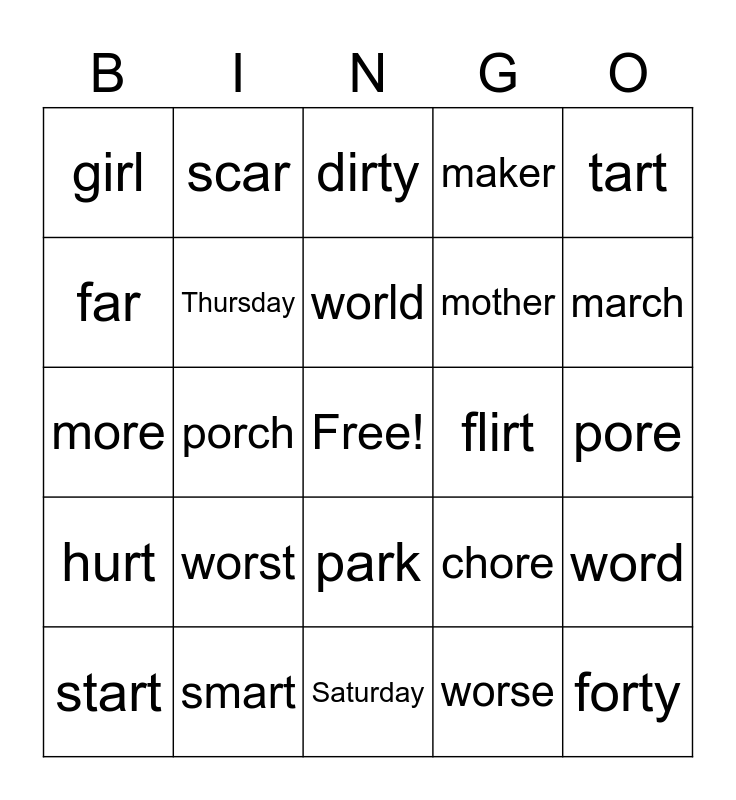 | B | I | N | G | O |
|---|---|---|---|---|
| girl | scar | dirty | maker | tart |
| far | Thursday | world | mother | march |
| more | porch | Free! | flirt | pore |
| hurt | worst | park | chore | word |
| start | smart | Saturday | worse | forty |